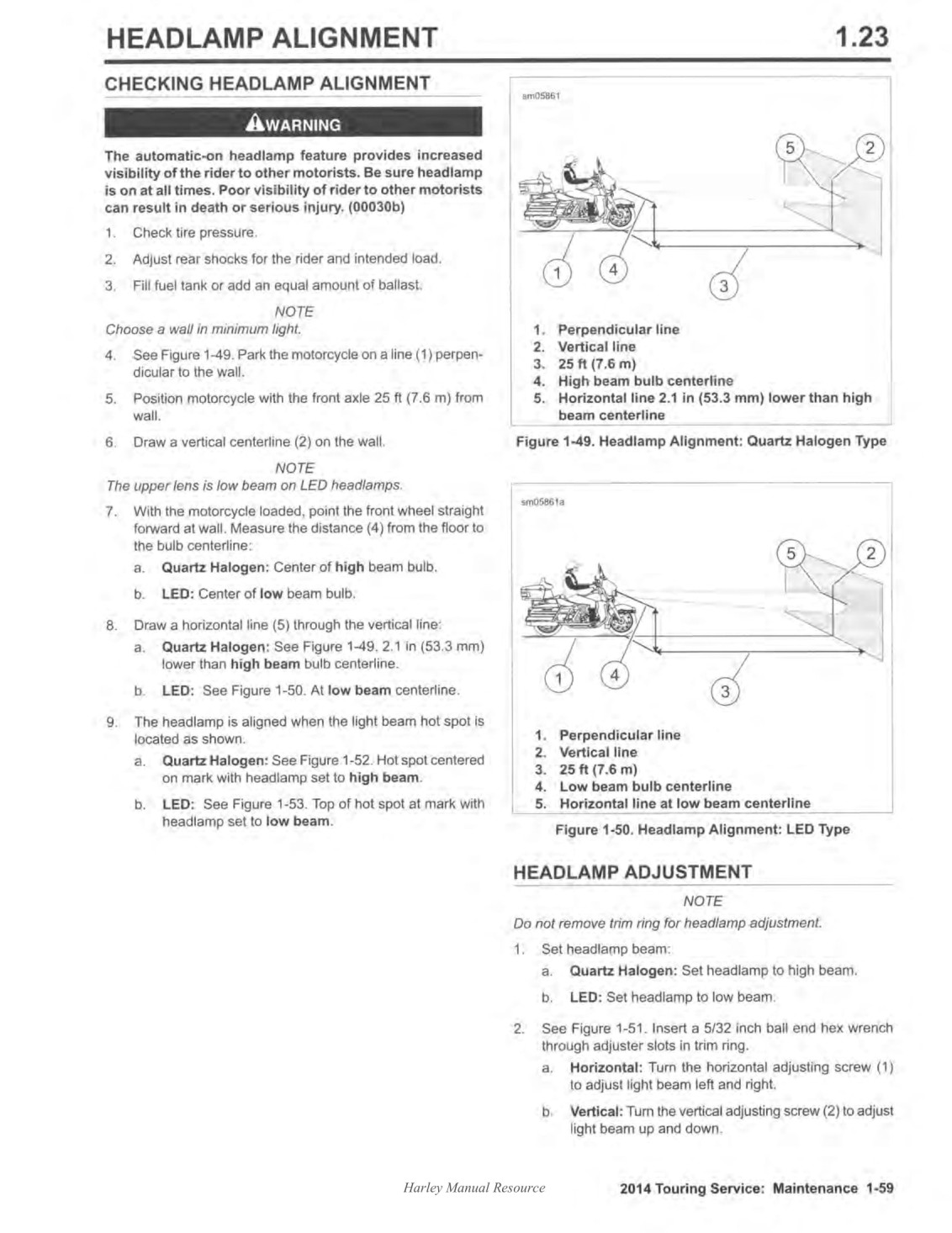 HEADLAMP ALIGNMENT 1.23

CHECKING HEADLAMP ALIGNMENT

WARNING

The automatic-on headlamp feature provides increased visibility of the rider to other motorists. Be sure headlamp is on at all times. Poor visibility of rider to other motorists can result in death or serious injury. (00030b)

1. Check tire pressure.

2. Adjust rear shocks for the rider and intended load.

3. Fill fuel tank or add an equal amount of ballast.

NOTE

Choose a wall in minimum light.

4. See Figure 1-49. Park the motorcycle on a line (1) perpendicular to the wall.

5. Position motorcycle with the front axle 25 ft (7.6 m) from wall.

6. Draw a vertical centerline (2) on the wall.

NOTE

The upper lens is low beam on LED headlamps.

7. With the motorcycle loaded, point the front wheel straight forward at wall. Measure the distance (4) from the floor to the bulb centerline:

a. Quartz Halogen: Center of high beam bulb.

b. LED: Center of low beam bulb.

8. Draw a horizontal line (5) through the vertical line:

a. Quartz Halogen: See Figure 1-49. 2.1 in (53.3 mm) lower than high beam bulb centerline.

b. LED: See Figure 1-50. At low beam centerline.

9. The headlamp is aligned when the light beam hot spot is located as shown.

a. Quartz Halogen: See Figure 1-52. Hot spot centered on mark with headlamp set to high beam.

b. LED: See Figure 1-53. Top of hot spot at mark with headlamp set to low beam.

sm05861

5 2 1 4 3

1. Perpendicular line
2. Vertical line
3. 25 ft (7.6 m)
4. High beam bulb centerline
5. Horizontal line 2.1 in (53.3 mm) lower than high beam centerline

Figure 1-49. Headlamp Alignment: Quartz Halogen Type

sm05861a

5 2 1 4 3

1. Perpendicular line
2. Vertical line
3. 25 ft (7.6 m)
4. Low beam bulb centerline
5. Horizontal line at low beam centerline

Figure 1-50. Headlamp Alignment: LED Type

HEADLAMP ADJUSTMENT

NOTE

Do not remove trim ring for headlamp adjustment.

1. Set headlamp beam:

a. Quartz Halogen: Set headlamp to high beam.

b. LED: Set headlamp to low beam.

2. See Figure 1-51. Insert a 5/32 inch ball end hex wrench through adjuster slots in trim ring.

a. Horizontal: Turn the horizontal adjusting screw (1) to adjust light beam left and right.

b. Vertical: Turn the vertical adjusting screw (2) to adjust light beam up and down.

Harley Manual Resource

2014 Touring Service: Maintenance 1-59